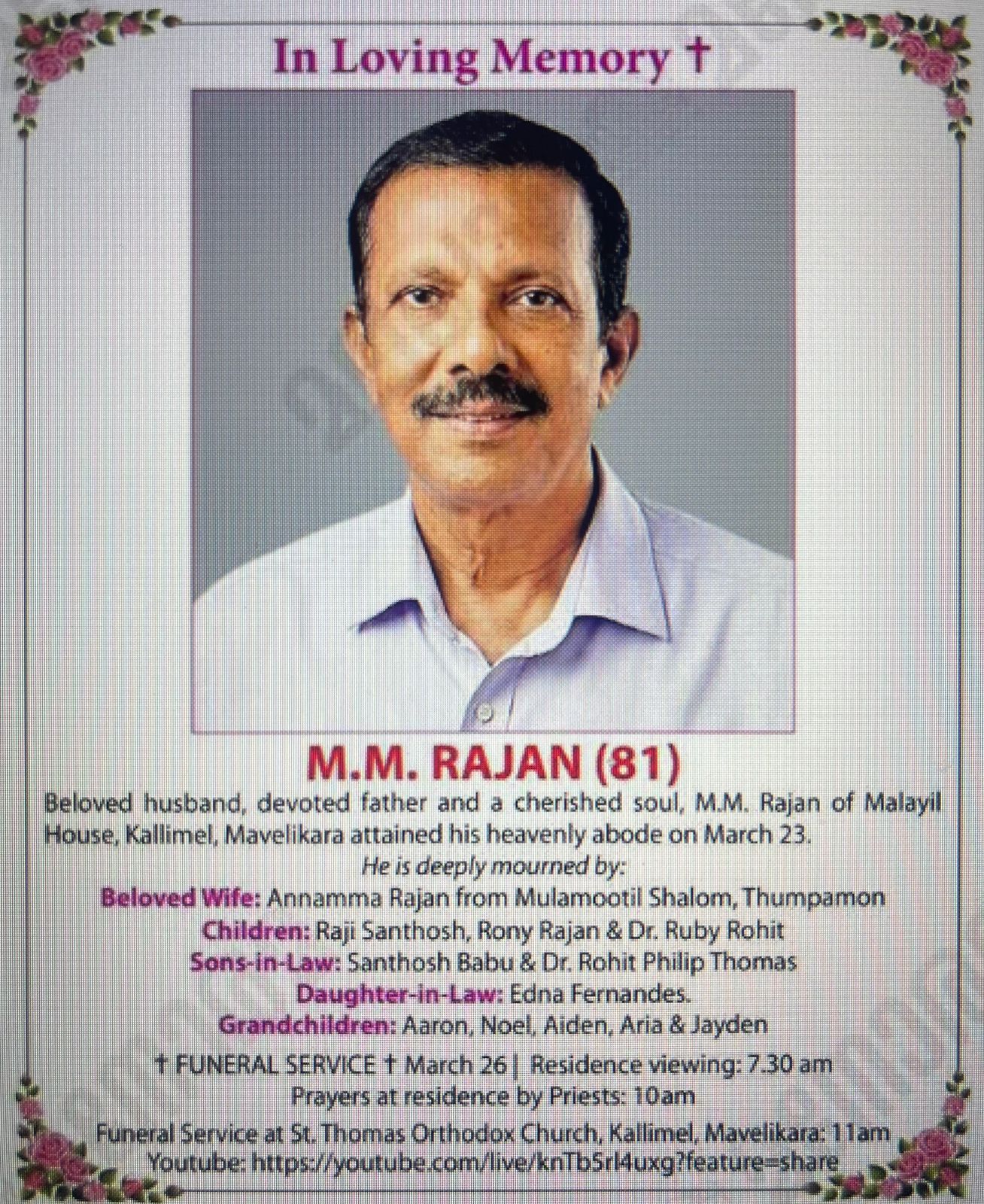 In Loving Memory †

M.M. RAJAN (81)

Beloved husband, devoted father and a cherished soul, M.M. Rajan of Malayil House, Kallimel, Mavelikara attained his heavenly abode on March 23.

He is deeply mourned by:

Beloved Wife: Annamma Rajan from Mulamootil Shalom, Thumpamon
Children: Raji Santhosh, Rony Rajan & Dr. Ruby Rohit
Sons-in-Law: Santhosh Babu & Dr. Rohit Philip Thomas
Daughter-in-Law: Edna Fernandes.
Grandchildren: Aaron, Noel, Aiden, Aria & Jayden

† FUNERAL SERVICE † March 26 | Residence viewing: 7.30 am
Prayers at residence by Priests: 10am
Funeral Service at St. Thomas Orthodox Church, Kallimel, Mavelikara: 11am
Youtube: https://youtube.com/live/knTb5rl4uxg?feature=share